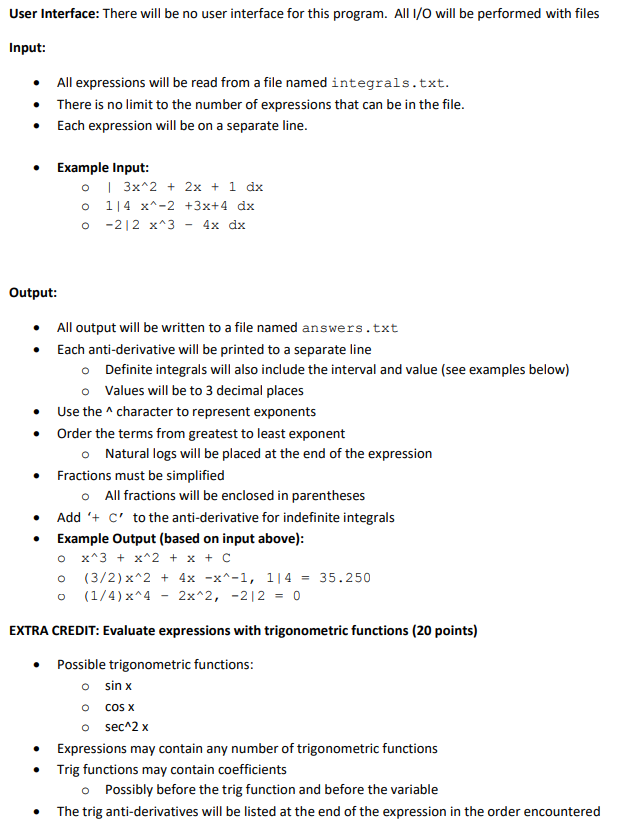 **User Interface:** There will be no user interface for this program. All I/O will be performed with files

**Input:**

- All expressions will be read from a file named integrals.txt.
- There is no limit to the number of expressions that can be in the file.
- Each expression will be on a separate line.

- **Example Input:**
  - | 3x^2 + 2x + 1 dx
  - 1|4 x^-2 +3x+4 dx
  - -2|2 x^3 - 4x dx

**Output:**

- All output will be written to a file named answers.txt
- Each anti-derivative will be printed to a separate line
  - Definite integrals will also include the interval and value (see examples below)
  - Values will be to 3 decimal places
- Use the ^ character to represent exponents
- Order the terms from greatest to least exponent
  - Natural logs will be placed at the end of the expression
- Fractions must be simplified
  - All fractions will be enclosed in parentheses
- Add '+ C' to the anti-derivative for indefinite integrals
- **Example Output (based on input above):**
  - x^3 + x^2 + x + C
  - (3/2)x^2 + 4x -x^-1, 1|4 = 35.250
  - (1/4)x^4 - 2x^2, -2|2 = 0

**EXTRA CREDIT: Evaluate expressions with trigonometric functions (20 points)**

- Possible trigonometric functions:
  - sin x
  - cos x
  - sec^2 x
- Expressions may contain any number of trigonometric functions
- Trig functions may contain coefficients
  - Possibly before the trig function and before the variable
- The trig anti-derivatives will be listed at the end of the expression in the order encountered